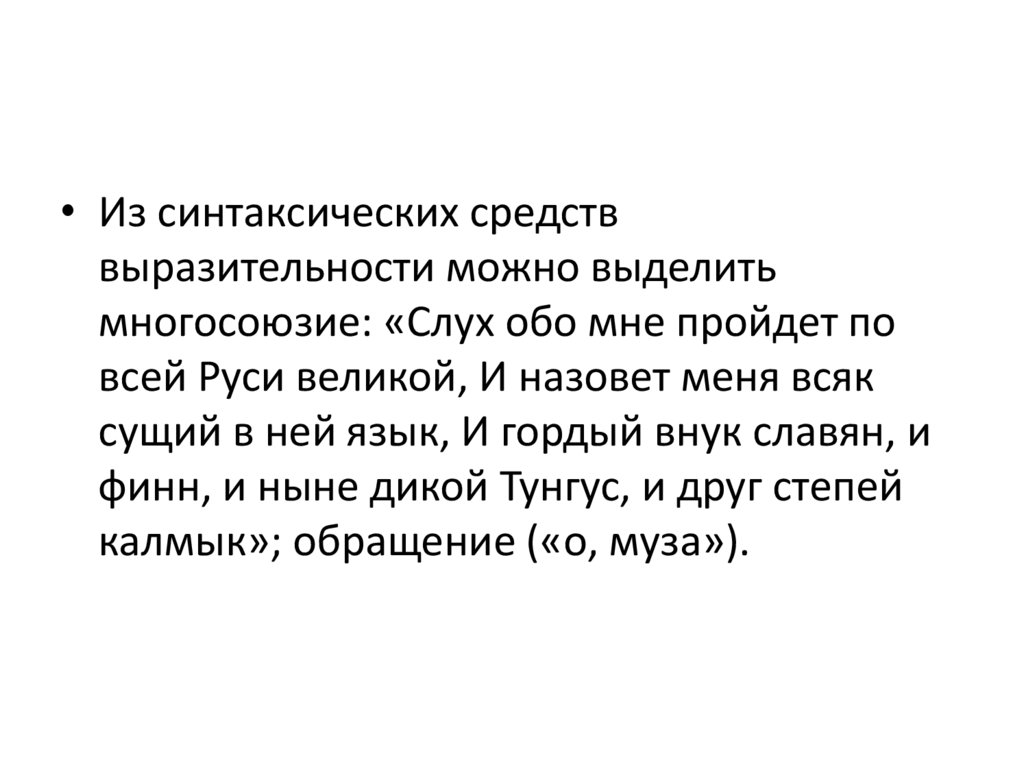 • Из синтаксических средств выразительности можно выделить многосоюзие: «Слух обо мне пройдет по всей Руси великой, И назовет меня всяк сущий в ней язык, И гордый внук славян, и финн, и ныне дикой Тунгус, и друг степей калмык»; обращение («о, муза»).